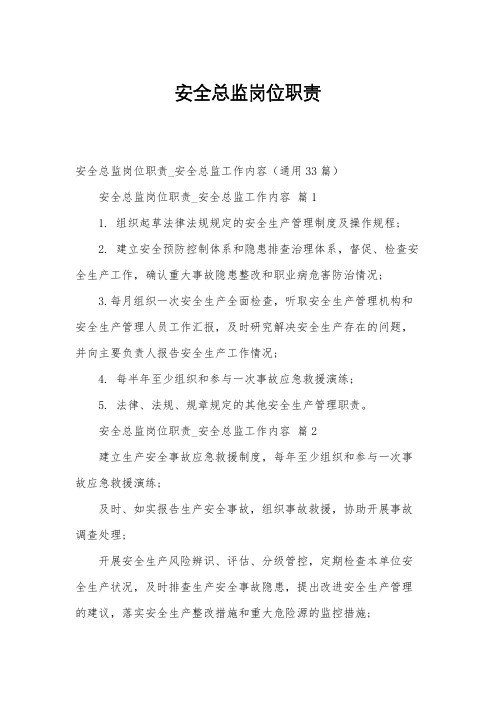 安全总监岗位职责

安全总监岗位职责_安全总监工作内容（通用33篇）

安全总监岗位职责_安全总监工作内容 篇1

1. 组织起草法律法规规定的安全生产管理制度及操作规程；

2. 建立安全预防控制体系和隐患排查治理体系，督促、检查安全生产工作，确认重大事故隐患整改和职业病危害防治情况；

3.每月组织一次安全生产全面检查，听取安全生产管理机构和安全生产管理人员工作汇报，及时研究解决安全生产存在的问题，并向主要负责人报告安全生产工作情况；

4. 每半年至少组织和参与一次事故应急救援演练；

5. 法律、法规、规章规定的其他安全生产管理职责。

安全总监岗位职责_安全总监工作内容 篇2

建立生产安全事故应急救援制度，每年至少组织和参与一次事故应急救援演练；

及时、如实报告生产安全事故，组织事故救援，协助开展事故调查处理；

开展安全生产风险辨识、评估、分级管控，定期检查本单位安全生产状况，及时排查生产安全事故隐患，提出改进安全生产管理的建议，落实安全生产整改措施和重大危险源的监控措施；